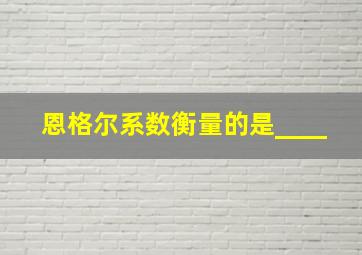 恩格尔系数衡量的是____